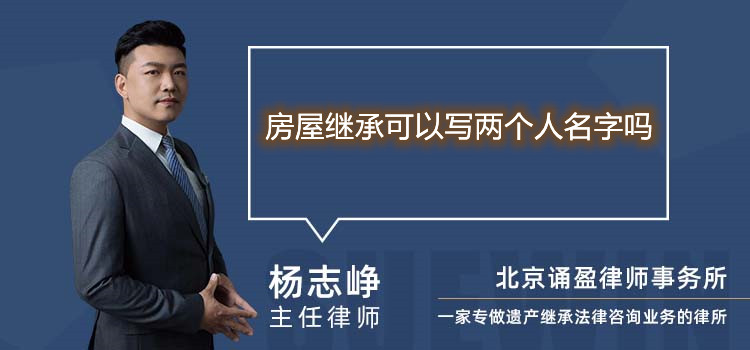 房屋继承可以写两个人名字吗

杨志峥
主任律师

北京诵盈律师事务所
一家专做遗产继承法律咨询业务的律所